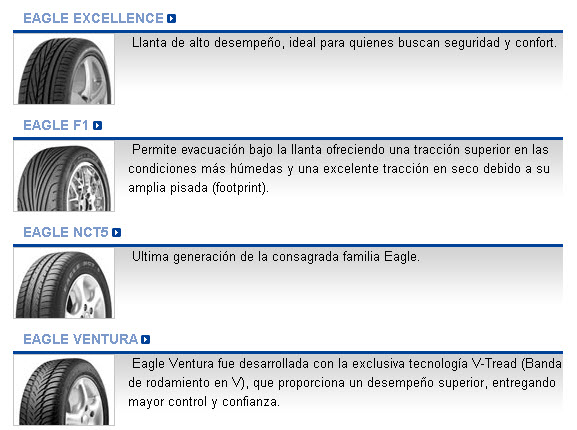 EAGLE EXCELLENCE

Llanta de alto desempeño, ideal para quienes buscan seguridad y confort.

EAGLE F1

Permite evacuación bajo la llanta ofreciendo una tracción superior en las condiciones más húmedas y una excelente tracción en seco debido a su amplia pisada (footprint).

EAGLE NCT5

Ultima generación de la consagrada familia Eagle.

EAGLE VENTURA

Eagle Ventura fue desarrollada con la exclusiva tecnología V-Tread (Banda de rodamiento en V), que proporciona un desempeño superior, entregando mayor control y confianza.